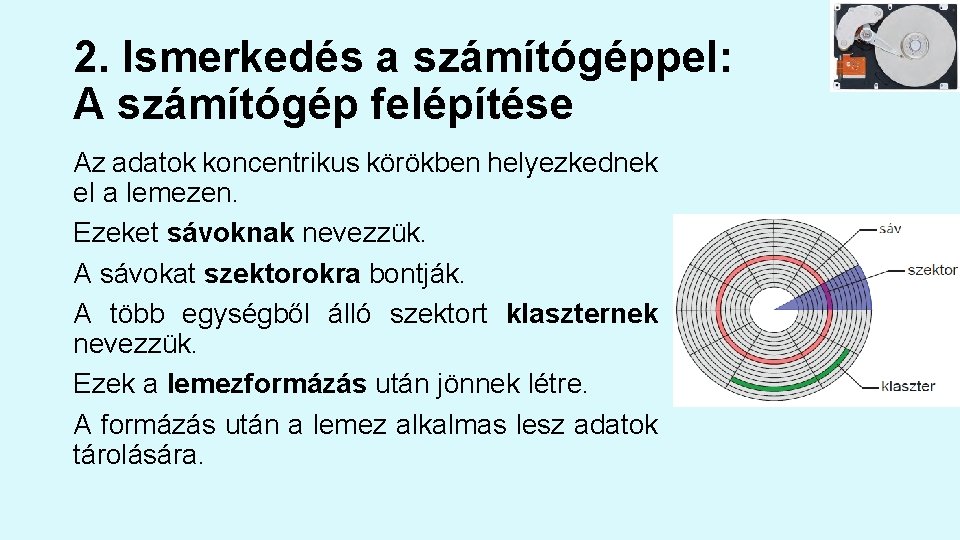 2. Ismerkedés a számítógéppel:
A számítógép felépítése

Az adatok koncentrikus körökben helyezkednek el a lemezen.

Ezeket sávoknak nevezzük.

A sávokat szektorokra bontják.

A több egységből álló szektort klaszternek nevezzük.

Ezek a lemezformázás után jönnek létre.

A formázás után a lemez alkalmas lesz adatok tárolására.

sáv

szektor

klaszter